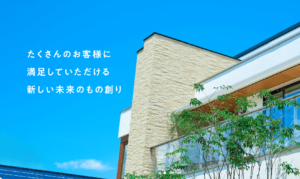 たくさんのお客様に
満足していただける
新しい未来のもの創り